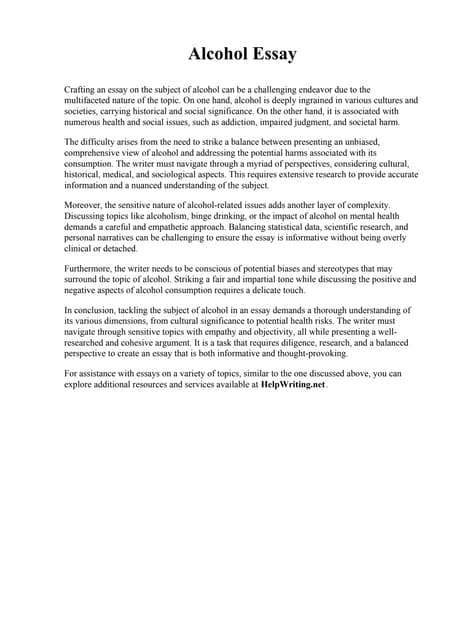 Alcohol Essay

Crafting an essay on the subject of alcohol can be a challenging endeavor due to the multifaceted nature of the topic. On one hand, alcohol is deeply ingrained in various cultures and societies, carrying historical and social significance. On the other hand, it is associated with numerous health and social issues, such as addiction, impaired judgment, and societal harm.

The difficulty arises from the need to strike a balance between presenting an unbiased, comprehensive view of alcohol and addressing the potential harms associated with its consumption. The writer must navigate through a myriad of perspectives, considering cultural, historical, medical, and sociological aspects. This requires extensive research to provide accurate information and a nuanced understanding of the subject.

Moreover, the sensitive nature of alcohol-related issues adds another layer of complexity. Discussing topics like alcoholism, binge drinking, or the impact of alcohol on mental health demands a careful and empathetic approach. Balancing statistical data, scientific research, and personal narratives can be challenging to ensure the essay is informative without being overly clinical or detached.

Furthermore, the writer needs to be conscious of potential biases and stereotypes that may surround the topic of alcohol. Striking a fair and impartial tone while discussing the positive and negative aspects of alcohol consumption requires a delicate touch.

In conclusion, tackling the subject of alcohol in an essay demands a thorough understanding of its various dimensions, from cultural significance to potential health risks. The writer must navigate through sensitive topics with empathy and objectivity, all while presenting a well-researched and cohesive argument. It is a task that requires diligence, research, and a balanced perspective to create an essay that is both informative and thought-provoking.

For assistance with essays on a variety of topics, similar to the one discussed above, you can explore additional resources and services available at HelpWriting.net.